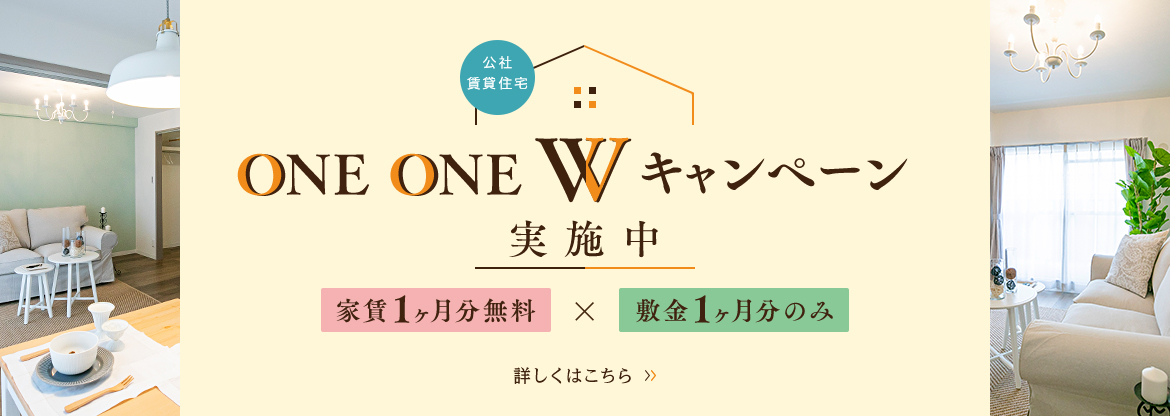 公社
賃貸住宅

ONE ONE W キャンペーン

実施中

家賃1ヶ月分無料 × 敷金1ヶ月分のみ

詳しくはこちら »